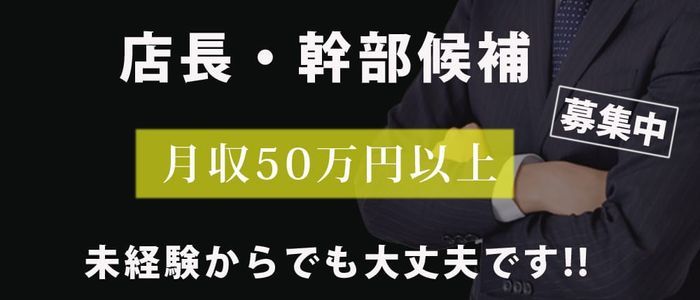 店長・幹部候補

募集中

月収50万円以上

未経験からでも大丈夫です!!